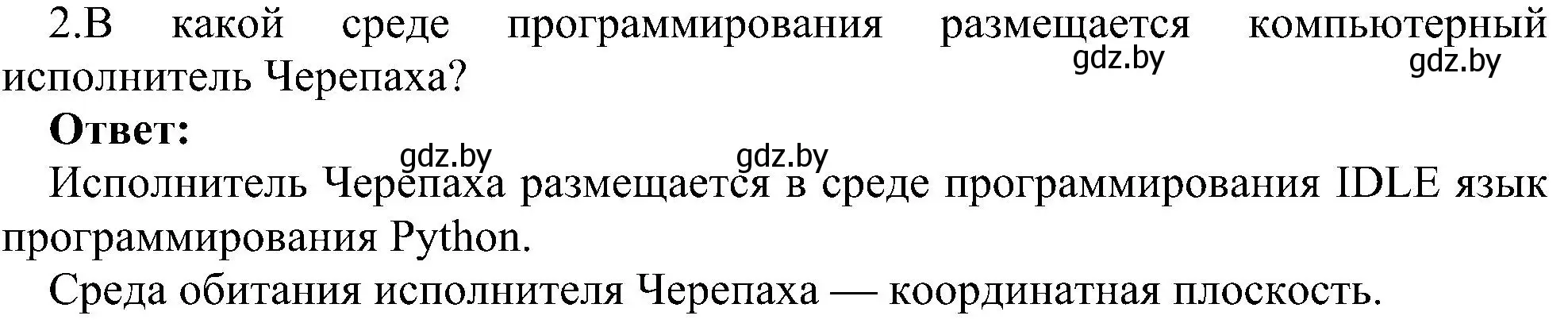 2.В какой среде программирования размещается компьютерный исполнитель Черепаха?

gdz.by gdz.by

**Ответ:**

gdz.by gdz.by

Исполнитель Черепаха размещается в среде программирования IDLE язык программирования Python.

Среда обитания исполнителя Черепаха — координатная плоскость.